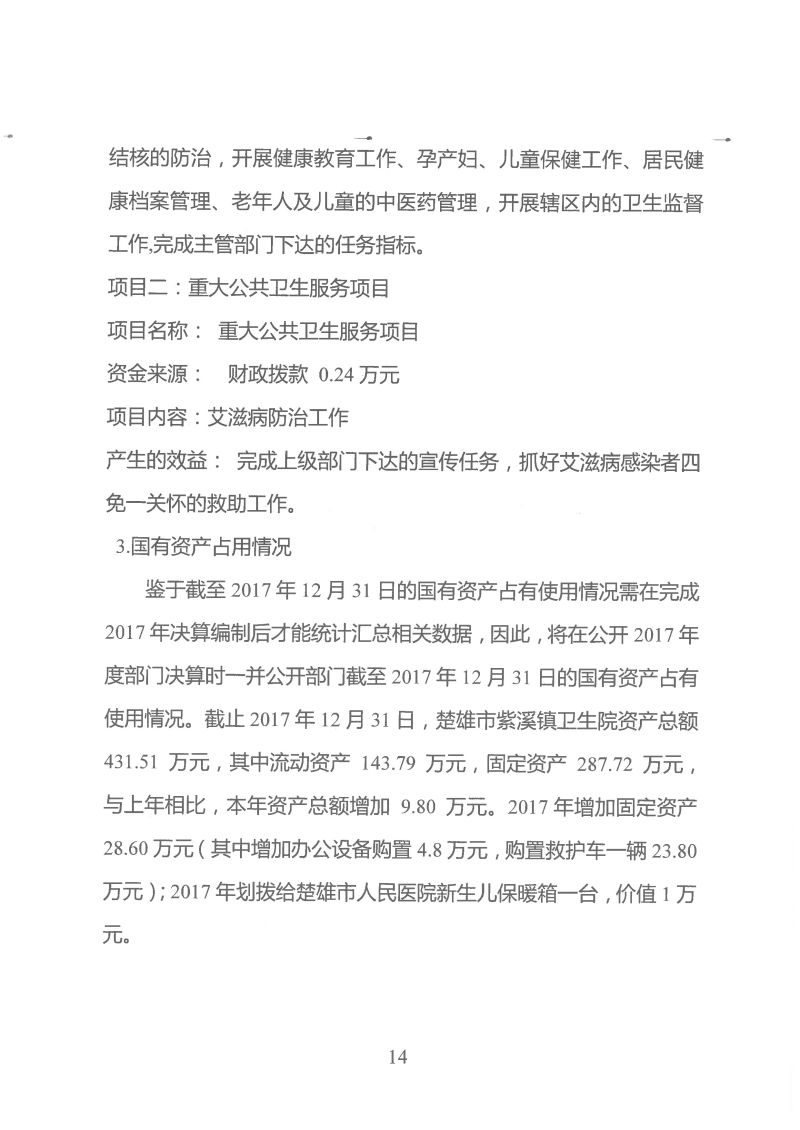 结核的防治，开展健康教育工作、孕产妇、儿童保健工作、居民健康档案管理、老年人及儿童的中医药管理，开展辖区内的卫生监督工作,完成主管部门下达的任务指标。

项目二：重大公共卫生服务项目

项目名称： 重大公共卫生服务项目

资金来源： 财政拨款 0.24 万元

项目内容：艾滋病防治工作

产生的效益： 完成上级部门下达的宣传任务，抓好艾滋病感染者四免一关怀的救助工作。

3.国有资产占用情况

鉴于截至 2017 年 12 月 31 日的国有资产占有使用情况需在完成 2017 年决算编制后才能统计汇总相关数据，因此，将在公开 2017 年度部门决算时一并公开部门截至 2017 年 12 月 31 日的国有资产占有使用情况。截止 2017 年 12 月 31 日，楚雄市紫溪镇卫生院资产总额 431.51 万元，其中流动资产 143.79 万元，固定资产 287.72 万元，与上年相比，本年资产总额增加 9.80 万元。2017 年增加固定资产 28.60 万元（其中增加办公设备购置 4.8 万元，购置救护车一辆 23.80 万元）；2017 年划拨给楚雄市人民医院新生儿保暖箱一台，价值 1 万元。

14